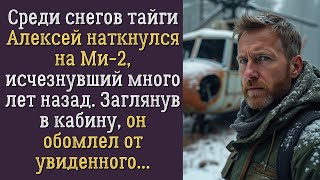 Среди снегов тайги Алексей наткнулся на Ми-2, исчезнувший много лет назад. Заглянув в кабину, он обомлел от увиденного...